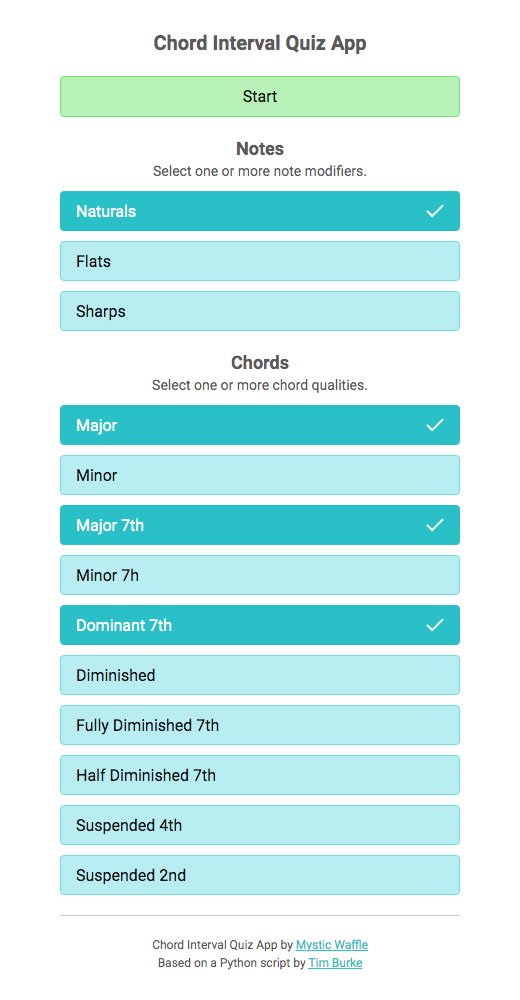 Chord Interval Quiz App

Start

Notes
Select one or more note modifiers.

Naturals ✓

Flats

Sharps

Chords
Select one or more chord qualities.

Major ✓

Minor

Major 7th ✓

Minor 7h

Dominant 7th ✓

Diminished

Fully Diminished 7th

Half Diminished 7th

Suspended 4th

Suspended 2nd

Chord Interval Quiz App by Mystic Waffle
Based on a Python script by Tim Burke